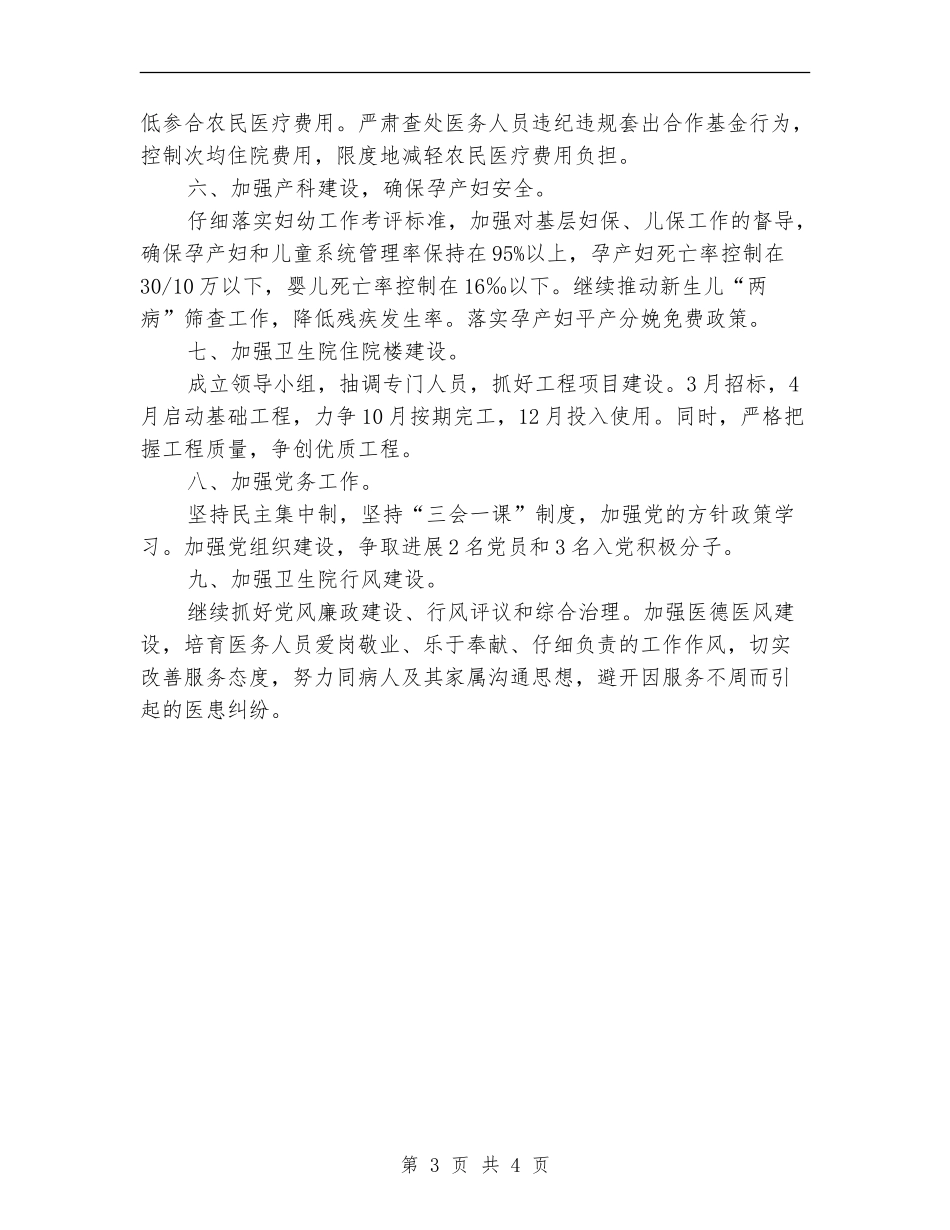 低参合农民医疗费用。严肃查处医务人员违纪违规套出合作基金行为，控制次均住院费用，限度地减轻农民医疗费用负担。

六、加强产科建设，确保孕产妇安全。

仔细落实妇幼工作考评标准，加强对基层妇保、儿保工作的督导，确保孕产妇和儿童系统管理率保持在95%以上，孕产妇死亡率控制在30/10万以下，婴儿死亡率控制在16‰以下。继续推动新生儿“两病”筛查工作，降低残疾发生率。落实孕产妇平产分娩免费政策。

七、加强卫生院住院楼建设。

成立领导小组，抽调专门人员，抓好工程项目建设。3月招标，4月启动基础工程，力争10月按期完工，12月投入使用。同时，严格把握工程质量，争创优质工程。

八、加强党务工作。

坚持民主集中制，坚持“三会一课”制度，加强党的方针政策学习。加强党组织建设，争取进展2名党员和3名入党积极分子。

九、加强卫生院行风建设。

继续抓好党风廉政建设、行风评议和综合治理。加强医德医风建设，培育医务人员爱岗敬业、乐于奉献、仔细负责的工作作风，切实改善服务态度，努力同病人及其家属沟通思想，避开因服务不周而引起的医患纠纷。

第 3 页 共 4 页